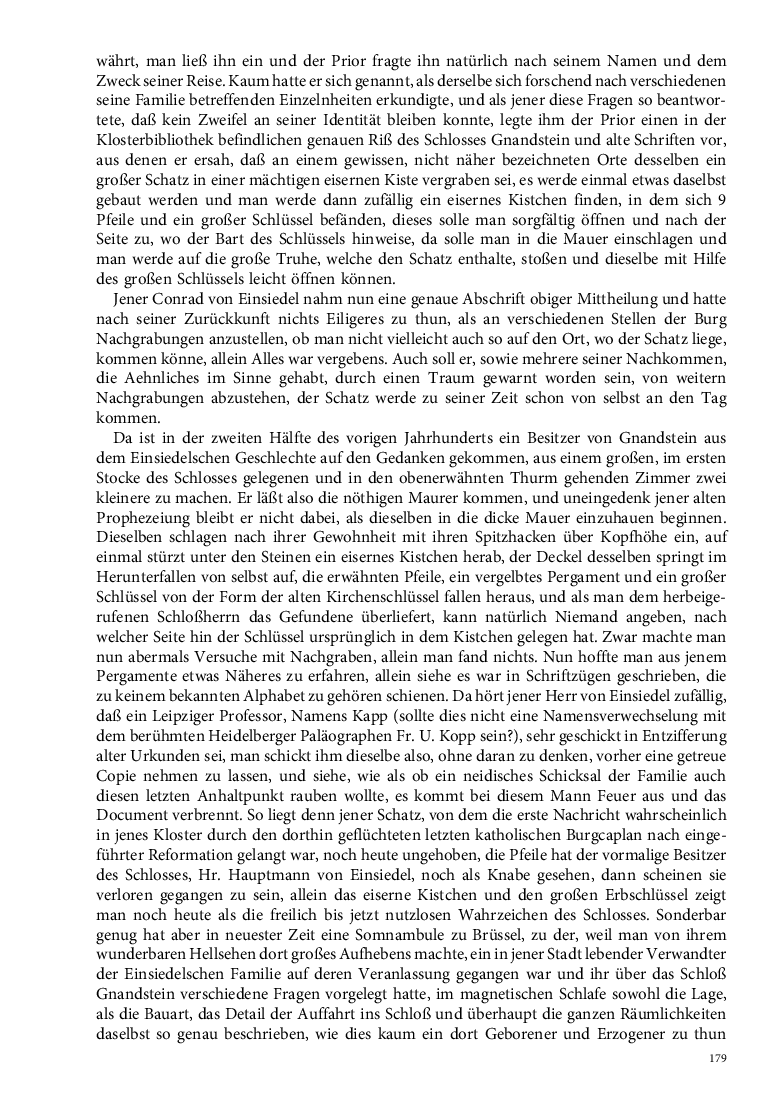 währt, man ließ ihn ein und der Prior fragte ihn natürlich nach seinem Namen und dem Zweck seiner Reise. Kaum hatte er sich genannt, als derselbe sich forschend nach verschiedenen seine Familie betreffenden Einzelnheiten erkundigte, und als jener diese Fragen so beantwortete, daß kein Zweifel an seiner Identität bleiben konnte, legte ihm der Prior einen in der Klosterbibliothek befindlichen genauen Riß des Schlosses Gnandstein und alte Schriften vor, aus denen er ersah, daß an einem gewissen, nicht näher bezeichneten Orte desselben ein großer Schatz in einer mächtigen eisernen Kiste vergraben sei, es werde einmal etwas daselbst gebaut werden und man werde dann zufällig ein eisernes Kistchen finden, in dem sich 9 Pfeile und ein großer Schlüssel befänden, dieses solle man sorgfältig öffnen und nach der Seite zu, wo der Bart des Schlüssels hinweise, da solle man in die Mauer einschlagen und man werde auf die große Truhe, welche den Schatz enthalte, stoßen und dieselbe mit Hilfe des großen Schlüssels leicht öffnen können.

Jener Conrad von Einsiedel nahm nun eine genaue Abschrift obiger Mittheilung und hatte nach seiner Zurückkunft nichts Eiligeres zu thun, als an verschiedenen Stellen der Burg Nachgrabungen anzustellen, ob man nicht vielleicht auch so auf den Ort, wo der Schatz liege, kommen könne, allein Alles war vergebens. Auch soll er, sowie mehrere seiner Nachkommen, die Aehnliches im Sinne gehabt, durch einen Traum gewarnt worden sein, von weitern Nachgrabungen abzustehen, der Schatz werde zu seiner Zeit schon von selbst an den Tag kommen.

Da ist in der zweiten Hälfte des vorigen Jahrhunderts ein Besitzer von Gnandstein aus dem Einsiedelschen Geschlechte auf den Gedanken gekommen, aus einem großen, im ersten Stocke des Schlosses gelegenen und in den obenerwähnten Thurm gehenden Zimmer zwei kleinere zu machen. Er läßt also die nöthigen Maurer kommen, und uneingedenk jener alten Prophezeiung bleibt er nicht dabei, als dieselben in die dicke Mauer einzuhauen beginnen. Dieselben schlagen nach ihrer Gewohnheit mit ihren Spitzhacken über Kopfhöhe ein, auf einmal stürzt unter den Steinen ein eisernes Kistchen herab, der Deckel desselben springt im Herunterfallen von selbst auf, die erwähnten Pfeile, ein vergelbtes Pergament und ein großer Schlüssel von der Form der alten Kirchenschlüssel fallen heraus, und als man dem herbeigerufenen Schloßherrn das Gefundene überliefert, kann natürlich Niemand angeben, nach welcher Seite hin der Schlüssel ursprünglich in dem Kistchen gelegen hat. Zwar machte man nun abermals Versuche mit Nachgraben, allein man fand nichts. Nun hoffte man aus jenem Pergamente etwas Näheres zu erfahren, allein siehe es war in Schriftzügen geschrieben, die zu keinem bekannten Alphabet zu gehören schienen. Da hört jener Herr von Einsiedel zufällig, daß ein Leipziger Professor, Namens Kapp (sollte dies nicht eine Namensverwechselung mit dem berühmten Heidelberger Paläographen Fr. U. Kopp sein?), sehr geschickt in Entzifferung alter Urkunden sei, man schickt ihm dieselbe also, ohne daran zu denken, vorher eine getreue Copie nehmen zu lassen, und siehe, wie als ob ein neidisches Schicksal der Familie auch diesen letzten Anhaltpunkt rauben wollte, es kommt bei diesem Mann Feuer aus und das Document verbrennt. So liegt denn jener Schatz, von dem die erste Nachricht wahrscheinlich in jenes Kloster durch den dorthin geflüchteten letzten katholischen Burgcaplan nach eingeführter Reformation gelangt war, noch heute ungehoben, die Pfeile hat der vormalige Besitzer des Schlosses, Hr. Hauptmann von Einsiedel, noch als Knabe gesehen, dann scheinen sie verloren gegangen zu sein, allein das eiserne Kistchen und den großen Erbschlüssel zeigt man noch heute als die freilich bis jetzt nutzlosen Wahrzeichen des Schlosses. Sonderbar genug hat aber in neuester Zeit eine Somnambule zu Brüssel, zu der, weil man von ihrem wunderbaren Hellsehen dort großes Aufhebens machte, ein in jener Stadt lebender Verwandter der Einsiedelschen Familie auf deren Veranlassung gegangen war und ihr über das Schloß Gnandstein verschiedene Fragen vorgelegt hatte, im magnetischen Schlafe sowohl die Lage, als die Bauart, das Detail der Auffahrt ins Schloß und überhaupt die ganzen Räumlichkeiten daselbst so genau beschrieben, wie dies kaum ein dort Geborener und Erzogener zu thun

179